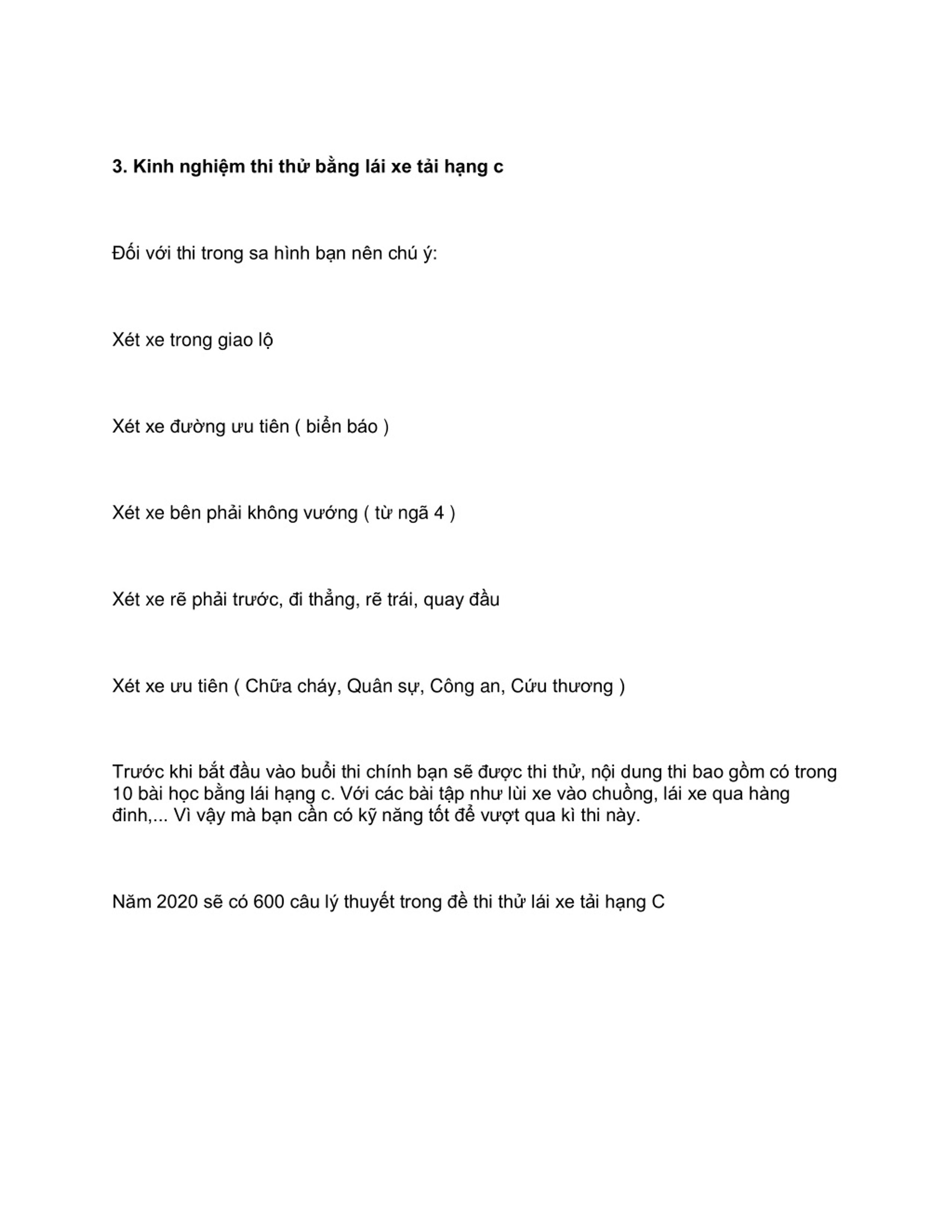 3. Kinh nghiệm thi thử bằng lái xe tải hạng c

Đối với thi trong sa hình bạn nên chú ý:

Xét xe trong giao lộ

Xét xe đường ưu tiên ( biển báo )

Xét xe bên phải không vướng ( từ ngã 4 )

Xét xe rẽ phải trước, đi thẳng, rẽ trái, quay đầu

Xét xe ưu tiên ( Chữa cháy, Quân sự, Công an, Cứu thương )

Trước khi bắt đầu vào buổi thi chính bạn sẽ được thi thử, nội dung thi bao gồm có trong 10 bài học bằng lái hạng c. Với các bài tập như lùi xe vào chuồng, lái xe qua hàng đinh,... Vì vậy mà bạn cần có kỹ năng tốt để vượt qua kì thi này.

Năm 2020 sẽ có 600 câu lý thuyết trong đề thi thử lái xe tải hạng C